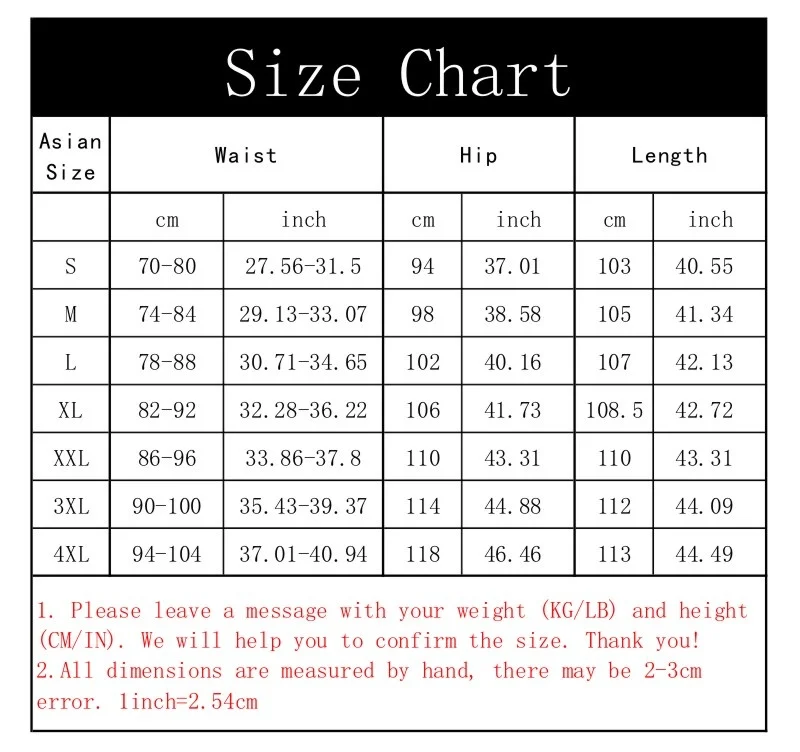 Size Chart

| Asian Size | Waist | | Hip | | Length | |
|---|---|---|---|---|---|---|
| | cm | inch | cm | inch | cm | inch |
| S | 70-80 | 27.56-31.5 | 94 | 37.01 | 103 | 40.55 |
| M | 74-84 | 29.13-33.07 | 98 | 38.58 | 105 | 41.34 |
| L | 78-88 | 30.71-34.65 | 102 | 40.16 | 107 | 42.13 |
| XL | 82-92 | 32.28-36.22 | 106 | 41.73 | 108.5 | 42.72 |
| XXL | 86-96 | 33.86-37.8 | 110 | 43.31 | 110 | 43.31 |
| 3XL | 90-100 | 35.43-39.37 | 114 | 44.88 | 112 | 44.09 |
| 4XL | 94-104 | 37.01-40.94 | 118 | 46.46 | 113 | 44.49 |

1. Please leave a message with your weight (KG/LB) and height (CM/IN). We will help you to confirm the size. Thank you!
2.All dimensions are measured by hand, there may be 2-3cm error. 1inch=2.54cm